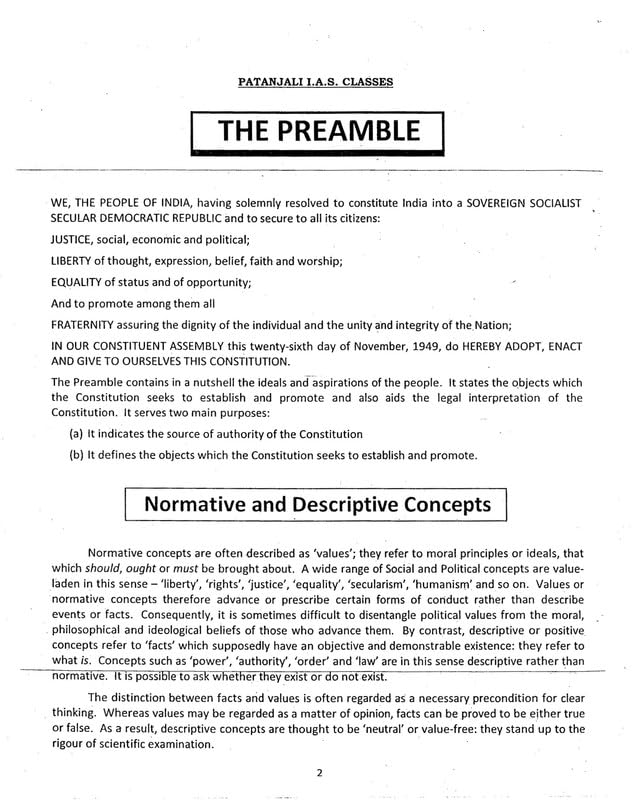 PATANJALI I.A.S. CLASSES

THE PREAMBLE

WE, THE PEOPLE OF INDIA, having solemnly resolved to constitute India into a SOVEREIGN SOCIALIST SECULAR DEMOCRATIC REPUBLIC and to secure to all its citizens:

JUSTICE, social, economic and political;

LIBERTY of thought, expression, belief, faith and worship;

EQUALITY of status and of opportunity;

And to promote among them all

FRATERNITY assuring the dignity of the individual and the unity and integrity of the Nation;

IN OUR CONSTITUENT ASSEMBLY this twenty-sixth day of November, 1949, do HEREBY ADOPT, ENACT AND GIVE TO OURSELVES THIS CONSTITUTION.

The Preamble contains in a nutshell the ideals and aspirations of the people. It states the objects which the Constitution seeks to establish and promote and also aids the legal interpretation of the Constitution. It serves two main purposes:

(a) It indicates the source of authority of the Constitution

(b) It defines the objects which the Constitution seeks to establish and promote.

Normative and Descriptive Concepts

Normative concepts are often described as 'values'; they refer to moral principles or ideals, that which should, ought or must be brought about. A wide range of Social and Political concepts are value-laden in this sense – 'liberty', 'rights', 'justice', 'equality', 'secularism', 'humanism' and so on. Values or normative concepts therefore advance or prescribe certain forms of conduct rather than describe events or facts. Consequently, it is sometimes difficult to disentangle political values from the moral, philosophical and ideological beliefs of those who advance them. By contrast, descriptive or positive concepts refer to 'facts' which supposedly have an objective and demonstrable existence: they refer to what is. Concepts such as 'power', 'authority', 'order' and 'law' are in this sense descriptive rather than normative. It is possible to ask whether they exist or do not exist.

The distinction between facts and values is often regarded as a necessary precondition for clear thinking. Whereas values may be regarded as a matter of opinion, facts can be proved to be either true or false. As a result, descriptive concepts are thought to be 'neutral' or value-free: they stand up to the rigour of scientific examination.

2